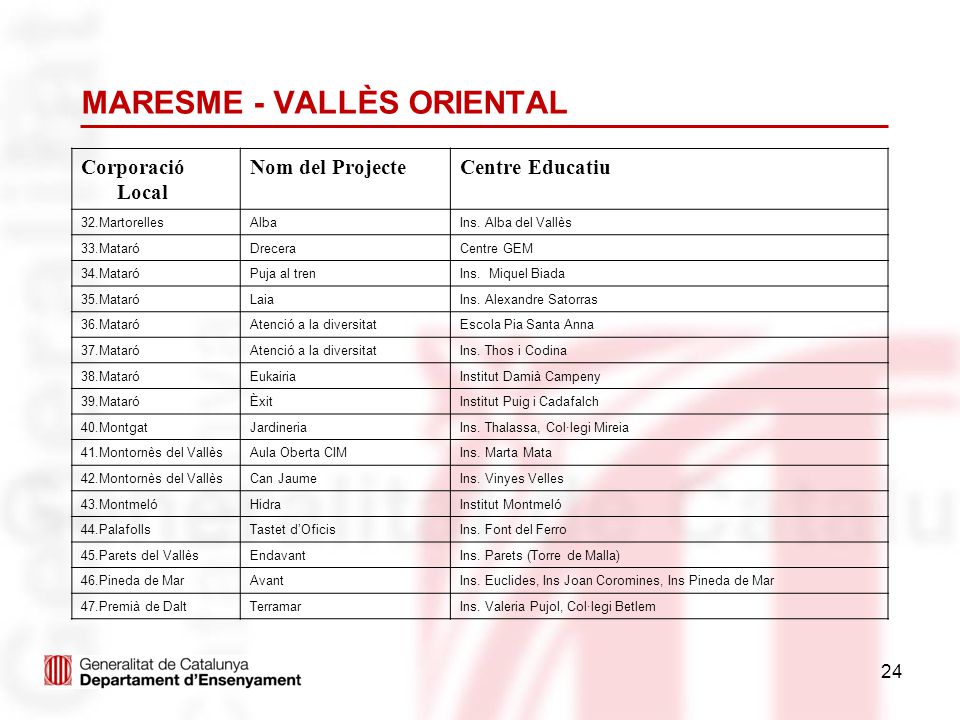 MARESME - VALLÈS ORIENTAL

| Corporació Local | Nom del Projecte | Centre Educatiu |
|---|---|---|
| 32.Martorelles | Alba | Ins. Alba del Vallès |
| 33.Mataró | Drecera | Centre GEM |
| 34.Mataró | Puja al tren | Ins.  Miquel Biada |
| 35.Mataró | Laia | Ins. Alexandre Satorras |
| 36.Mataró | Atenció a la diversitat | Escola Pia Santa Anna |
| 37.Mataró | Atenció a la diversitat | Ins. Thos i Codina |
| 38.Mataró | Eukairia | Institut Damià Campeny |
| 39.Mataró | Èxit | Institut Puig i Cadafalch |
| 40.Montgat | Jardineria | Ins. Thalassa,  Col·legi Mireia |
| 41.Montornès del Vallès | Aula Oberta CIM | Ins. Marta Mata |
| 42.Montornès del Vallès | Can Jaume | Ins. Vinyes Velles |
| 43.Montmeló | Hidra | Institut Montmeló |
| 44.Palafolls | Tastet d'Oficis | Ins. Font del Ferro |
| 45.Parets del Vallès | Endavant | Ins. Parets (Torre  de Malla) |
| 46.Pineda de Mar | Avant | Ins. Euclides, Ins Joan Coromines, Ins Pineda de Mar |
| 47.Premià de Dalt | Terramar | Ins. Valeria Pujol, Col·legi Betlem |

Generalitat de Catalunya
Departament d'Ensenyament

24